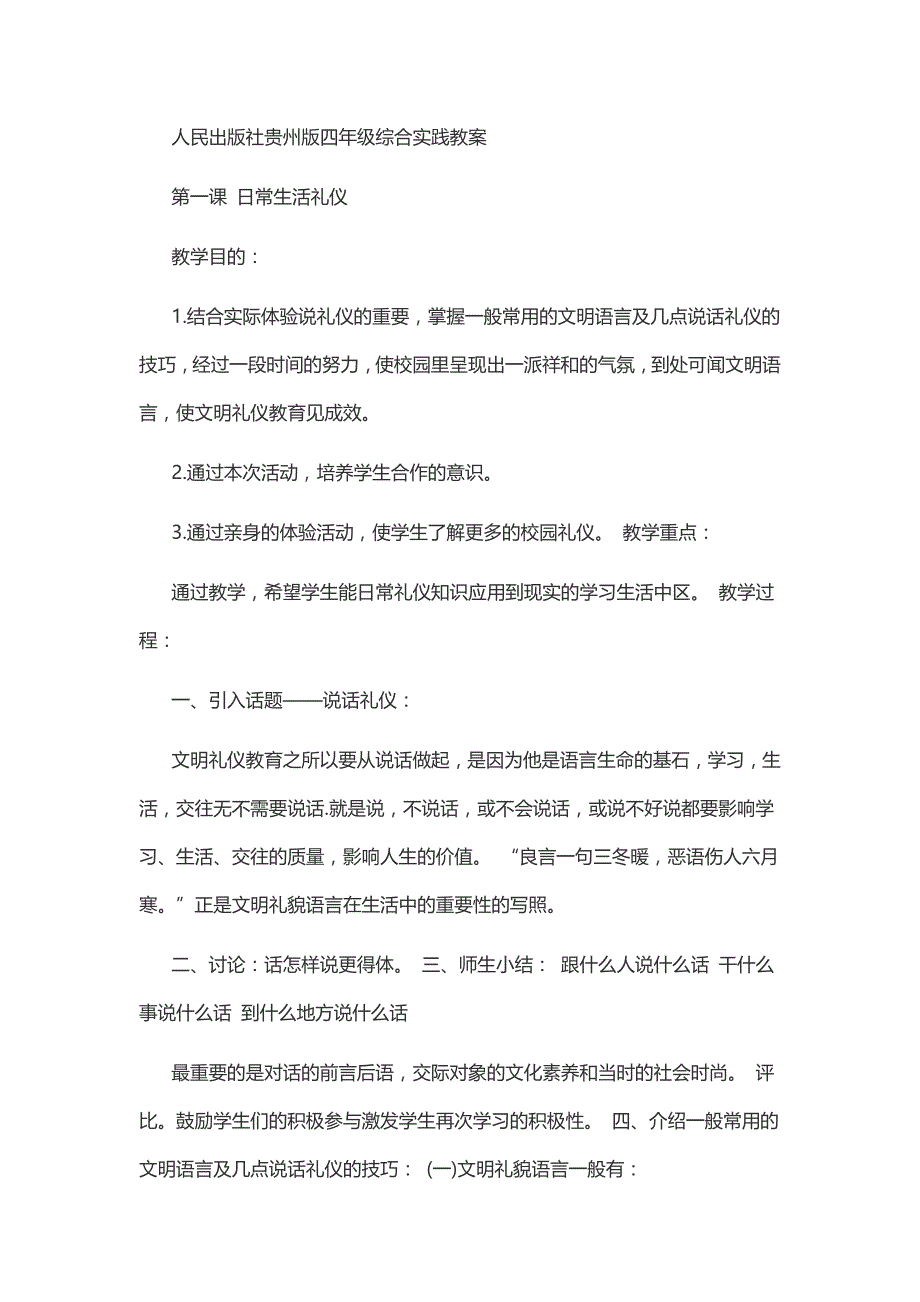 人民出版社贵州版四年级综合实践教案

第一课 日常生活礼仪

教学目的：

1.结合实际体验说礼仪的重要，掌握一般常用的文明语言及几点说话礼仪的技巧，经过一段时间的努力，使校园里呈现出一派祥和的气氛，到处可闻文明语言，使文明礼仪教育见成效。

2.通过本次活动，培养学生合作的意识。

3.通过亲身的体验活动，使学生了解更多的校园礼仪。 教学重点：

通过教学，希望学生能日常礼仪知识应用到现实的学习生活中区。 教学过程：

一、引入话题——说话礼仪：

文明礼仪教育之所以要从说话做起，是因为他是语言生命的基石，学习，生活，交往无不需要说话.就是说，不说话，或不会说话，或说不好说都要影响学习、生活、交往的质量，影响人生的价值。 “良言一句三冬暖，恶语伤人六月寒。”正是文明礼貌语言在生活中的重要性的写照。

二、讨论：话怎样说更得体。 三、师生小结： 跟什么人说什么话 干什么事说什么话 到什么地方说什么话

最重要的是对话的前言后语，交际对象的文化素养和当时的社会时尚。 评比。鼓励学生们的积极参与激发学生再次学习的积极性。 四、介绍一般常用的文明语言及几点说话礼仪的技巧： (一)文明礼貌语言一般有：